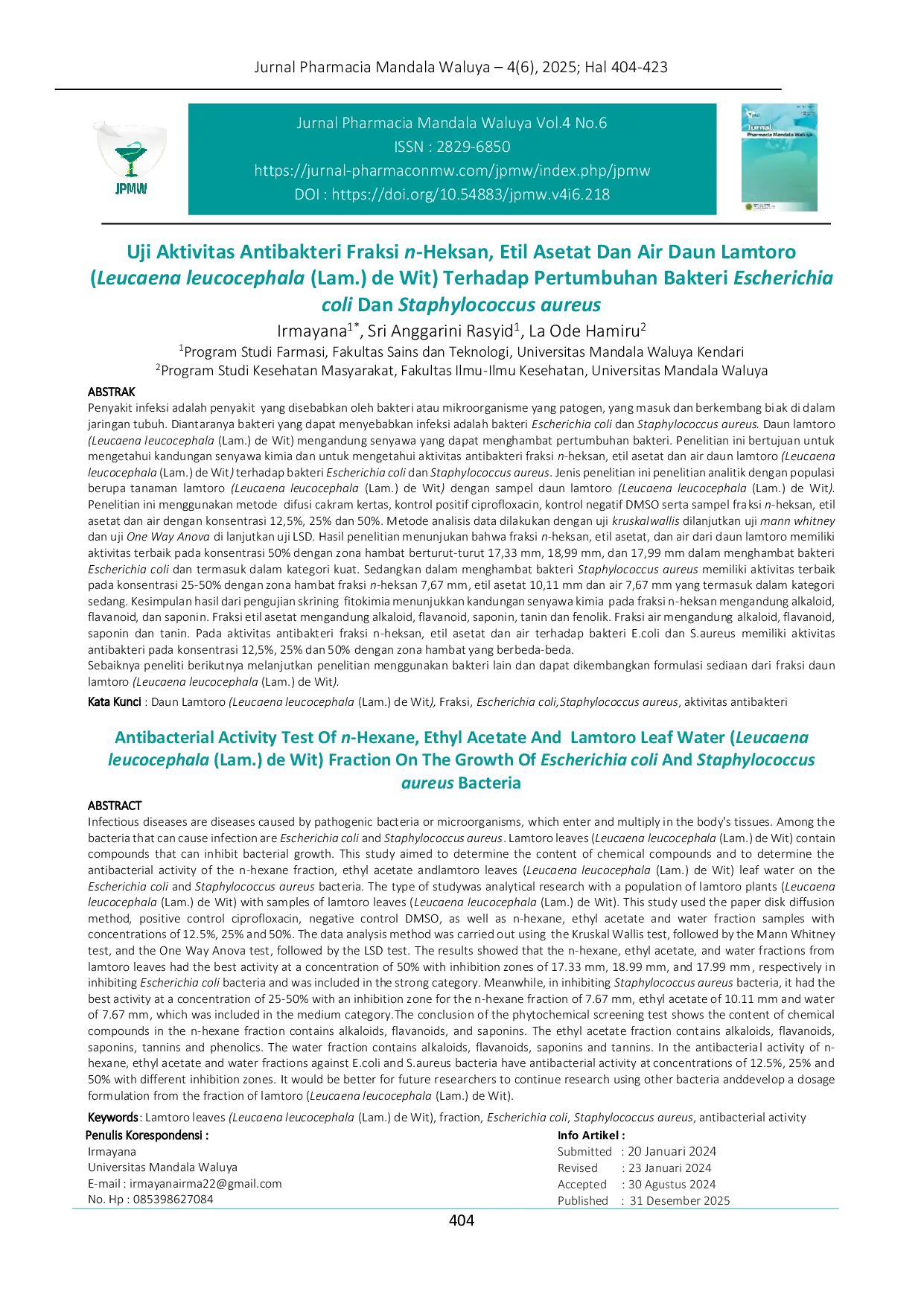 Jurnal Pharmacia Mandala Waluya – 4(6), 2025; Hal 404-423

JPMW

Jurnal Pharmacia Mandala Waluya Vol.4 No.6
ISSN : 2829-6850
https://jurnal-pharmaconmw.com/jpmw/index.php/jpmw
DOI : https://doi.org/10.54883/jpmw.v4i6.218

Jurnal Pharmacia Mandala Waluya

Uji Aktivitas Antibakteri Fraksi n-Heksan, Etil Asetat Dan Air Daun Lamtoro (Leucaena leucocephala (Lam.) de Wit) Terhadap Pertumbuhan Bakteri Escherichia coli Dan Staphylococcus aureus

Irmayana$^{1*}$, Sri Anggarini Rasyid$^{1}$, La Ode Hamiru$^{2}$
$^{1}$Program Studi Farmasi, Fakultas Sains dan Teknologi, Universitas Mandala Waluya Kendari
$^{2}$Program Studi Kesehatan Masyarakat, Fakultas Ilmu-Ilmu Kesehatan, Universitas Mandala Waluya

ABSTRAK
Penyakit infeksi adalah penyakit yang disebabkan oleh bakteri atau mikroorganisme yang patogen, yang masuk dan berkembang biak di dalam jaringan tubuh. Diantaranya bakteri yang dapat menyebabkan infeksi adalah bakteri Escherichia coli dan Staphylococcus aureus. Daun lamtoro (Leucaena leucocephala (Lam.) de Wit) mengandung senyawa yang dapat menghambat pertumbuhan bakteri. Penelitian ini bertujuan untuk mengetahui kandungan senyawa kimia dan untuk mengetahui aktivitas antibakteri fraksi n-heksan, etil asetat dan air daun lamtoro (Leucaena leucocephala (Lam.) de Wit) terhadap bakteri Escherichia coli dan Staphylococcus aureus. Jenis penelitian ini penelitian analitik dengan populasi berupa tanaman lamtoro (Leucaena leucocephala (Lam.) de Wit) dengan sampel daun lamtoro (Leucaena leucocephala (Lam.) de Wit). Penelitian ini menggunakan metode difusi cakram kertas, kontrol positif ciprofloxacin, kontrol negatif DMSO serta sampel fraksi n-heksan, etil asetat dan air dengan konsentrasi 12,5%, 25% dan 50%. Metode analisis data dilakukan dengan uji kruskalwallis dilanjutkan uji mann whitney dan uji One Way Anova di lanjutkan uji LSD. Hasil penelitian menunjukan bahwa fraksi n-heksan, etil asetat, dan air dari daun lamtoro memiliki aktivitas terbaik pada konsentrasi 50% dengan zona hambat berturut-turut 17,33 mm, 18,99 mm, dan 17,99 mm dalam menghambat bakteri Escherichia coli dan termasuk dalam kategori kuat. Sedangkan dalam menghambat bakteri Staphylococcus aureus memiliki aktivitas terbaik pada konsentrasi 25-50% dengan zona hambat fraksi n-heksan 7,67 mm, etil asetat 10,11 mm dan air 7,67 mm yang termasuk dalam kategori sedang. Kesimpulan hasil dari pengujian skrining fitokimia menunjukkan kandungan senyawa kimia pada fraksi n-heksan mengandung alkaloid, flavanoid, dan saponin. Fraksi etil asetat mengandung alkaloid, flavanoid, saponin, tanin dan fenolik. Fraksi air mengandung alkaloid, flavanoid, saponin dan tanin. Pada aktivitas antibakteri fraksi n-heksan, etil asetat dan air terhadap bakteri E.coli dan S.aureus memiliki aktivitas antibakteri pada konsentrasi 12,5%, 25% dan 50% dengan zona hambat yang berbeda-beda.
Sebaiknya peneliti berikutnya melanjutkan penelitian menggunakan bakteri lain dan dapat dikembangkan formulasi sediaan dari fraksi daun lamtoro (Leucaena leucocephala (Lam.) de Wit).

Kata Kunci : Daun Lamtoro (Leucaena leucocephala (Lam.) de Wit), Fraksi, Escherichia coli,Staphylococcus aureus, aktivitas antibakteri

Antibacterial Activity Test Of n-Hexane, Ethyl Acetate And Lamtoro Leaf Water (Leucaena leucocephala (Lam.) de Wit) Fraction On The Growth Of Escherichia coli And Staphylococcus aureus Bacteria

ABSTRACT
Infectious diseases are diseases caused by pathogenic bacteria or microorganisms, which enter and multiply in the body's tissues. Among the bacteria that can cause infection are Escherichia coli and Staphylococcus aureus. Lamtoro leaves (Leucaena leucocephala (Lam.) de Wit) contain compounds that can inhibit bacterial growth. This study aimed to determine the content of chemical compounds and to determine the antibacterial activity of the n-hexane fraction, ethyl acetate andlamtoro leaves (Leucaena leucocephala (Lam.) de Wit) leaf water on the Escherichia coli and Staphylococcus aureus bacteria. The type of studywas analytical research with a population of lamtoro plants (Leucaena leucocephala (Lam.) de Wit) with samples of lamtoro leaves (Leucaena leucocephala (Lam.) de Wit). This study used the paper disk diffusion method, positive control ciprofloxacin, negative control DMSO, as well as n-hexane, ethyl acetate and water fraction samples with concentrations of 12.5%, 25% and 50%. The data analysis method was carried out using the Kruskal Wallis test, followed by the Mann Whitney test, and the One Way Anova test, followed by the LSD test. The results showed that the n-hexane, ethyl acetate, and water fractions from lamtoro leaves had the best activity at a concentration of 50% with inhibition zones of 17.33 mm, 18.99 mm, and 17.99 mm, respectively in inhibiting Escherichia coli bacteria and was included in the strong category. Meanwhile, in inhibiting Staphylococcus aureus bacteria, it had the best activity at a concentration of 25-50% with an inhibition zone for the n-hexane fraction of 7.67 mm, ethyl acetate of 10.11 mm and water of 7.67 mm, which was included in the medium category.The conclusion of the phytochemical screening test shows the content of chemical compounds in the n-hexane fraction contains alkaloids, flavanoids, and saponins. The ethyl acetate fraction contains alkaloids, flavanoids, saponins, tannins and phenolics. The water fraction contains alkaloids, flavanoids, saponins and tannins. In the antibacterial activity of n-hexane, ethyl acetate and water fractions against E.coli and S.aureus bacteria have antibacterial activity at concentrations of 12.5%, 25% and 50% with different inhibition zones. It would be better for future researchers to continue research using other bacteria anddevelop a dosage formulation from the fraction of lamtoro (Leucaena leucocephala (Lam.) de Wit).

Keywords: Lamtoro leaves (Leucaena leucocephala (Lam.) de Wit), fraction, Escherichia coli, Staphylococcus aureus, antibacterial activity

Penulis Korespondensi :
Irmayana
Universitas Mandala Waluya
E-mail : irmayanairma22@gmail.com
No. Hp : 085398627084

Info Artikel :
Submitted : 20 Januari 2024
Revised : 23 Januari 2024
Accepted : 30 Agustus 2024
Published : 31 Desember 2025

404